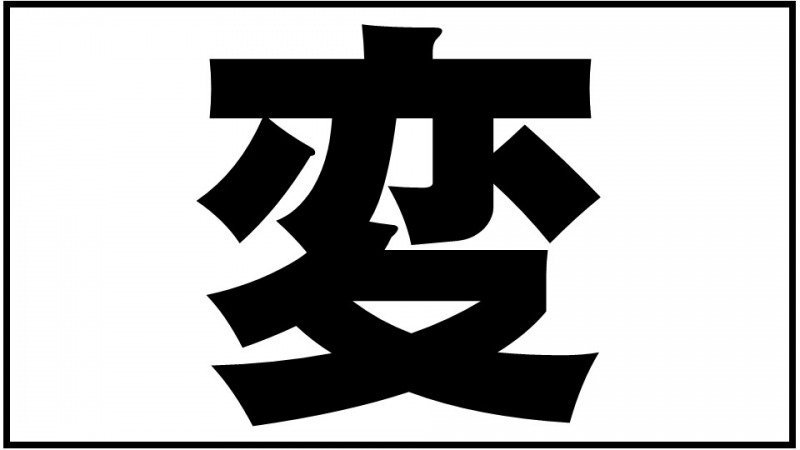 変